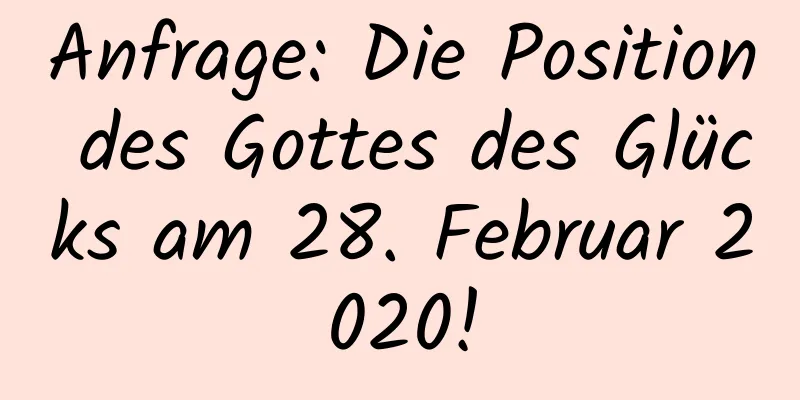 Anfrage: Die Position des Gottes des Glücks am 28. Februar 2020!